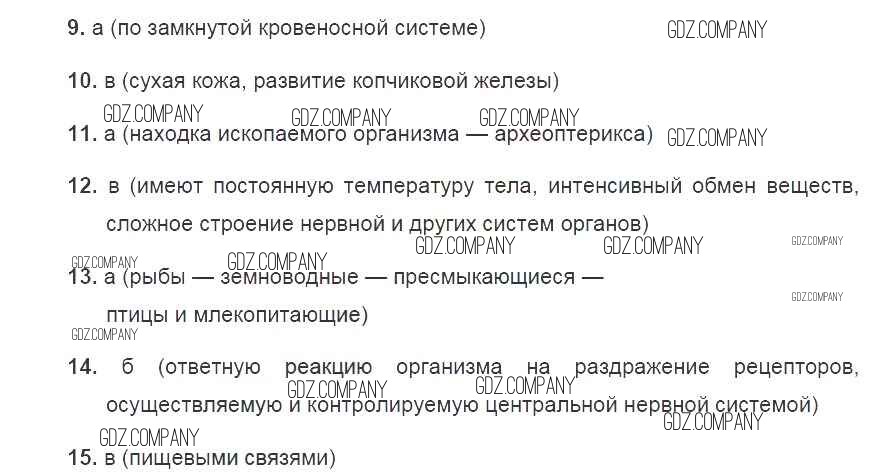 9. а (по замкнутой кровеносной системе)

10. в (сухая кожа, развитие копчиковой железы)

11. а (находка ископаемого организма — археоптерикса)

12. в (имеют постоянную температуру тела, интенсивный обмен веществ, сложное строение нервной и других систем органов)

13. а (рыбы — земноводные — пресмыкающиеся — птицы и млекопитающие)

14. б (ответную реакцию организма на раздражение рецепторов, осуществляемую и контролируемую центральной нервной системой)

15. в (пищевыми связями)

GDZ.COMPANY